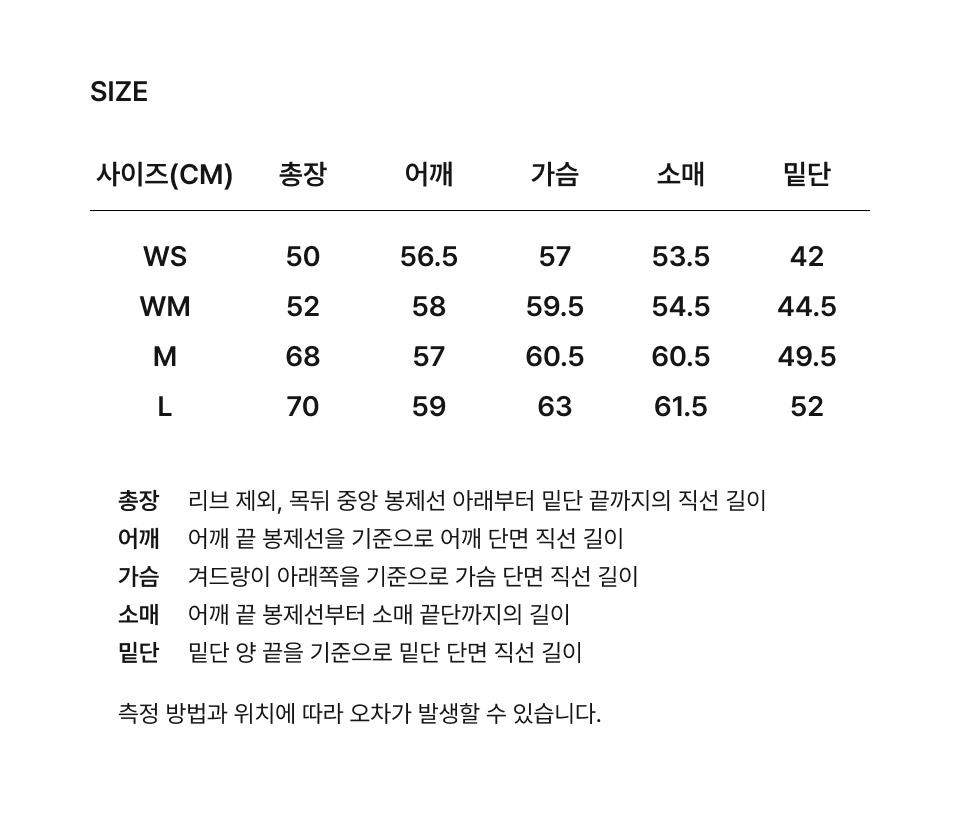 SIZE

| 사이즈(CM) | 총장 | 어깨 | 가슴 | 소매 | 밑단 |
|---|---|---|---|---|---|
| WS | 50 | 56.5 | 57 | 53.5 | 42 |
| WM | 52 | 58 | 59.5 | 54.5 | 44.5 |
| M | 68 | 57 | 60.5 | 60.5 | 49.5 |
| L | 70 | 59 | 63 | 61.5 | 52 |

총장 리브 제외, 목뒤 중앙 봉제선 아래부터 밑단 끝까지의 직선 길이
어깨 어깨 끝 봉제선을 기준으로 어깨 단면 직선 길이
가슴 겨드랑이 아래쪽을 기준으로 가슴 단면 직선 길이
소매 어깨 끝 봉제선부터 소매 끝단까지의 길이
밑단 밑단 양 끝을 기준으로 밑단 단면 직선 길이

측정 방법과 위치에 따라 오차가 발생할 수 있습니다.